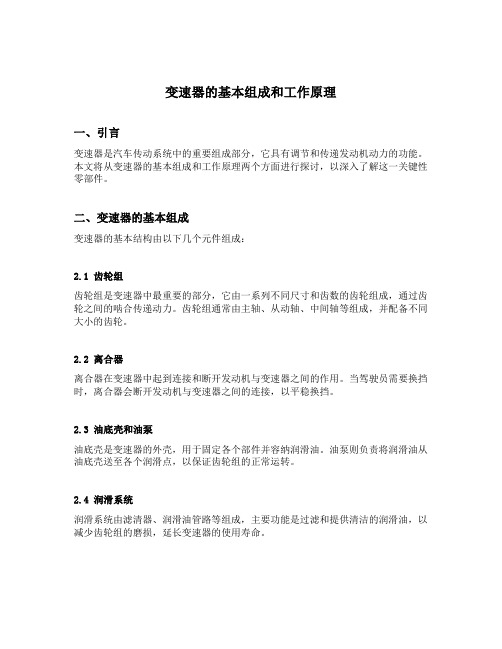 变速器的基本组成和工作原理

一、引言

变速器是汽车传动系统中的重要组成部分，它具有调节和传递发动机动力的功能。本文将从变速器的基本组成和工作原理两个方面进行探讨，以深入了解这一关键性零部件。

二、变速器的基本组成

变速器的基本结构由以下几个元件组成：

2.1 齿轮组

齿轮组是变速器中最重要的部分，它由一系列不同尺寸和齿数的齿轮组成，通过齿轮之间的啮合传递动力。齿轮组通常由主轴、从动轴、中间轴等组成，并配备不同大小的齿轮。

2.2 离合器

离合器在变速器中起到连接和断开发动机与变速器之间的作用。当驾驶员需要换挡时，离合器会断开发动机与变速器之间的连接，以平稳换挡。

2.3 油底壳和油泵

油底壳是变速器的外壳，用于固定各个部件并容纳润滑油。油泵则负责将润滑油从油底壳送至各个润滑点，以保证齿轮组的正常运转。

2.4 润滑系统

润滑系统由滤清器、润滑油管路等组成，主要功能是过滤和提供清洁的润滑油，以减少齿轮组的磨损，延长变速器的使用寿命。